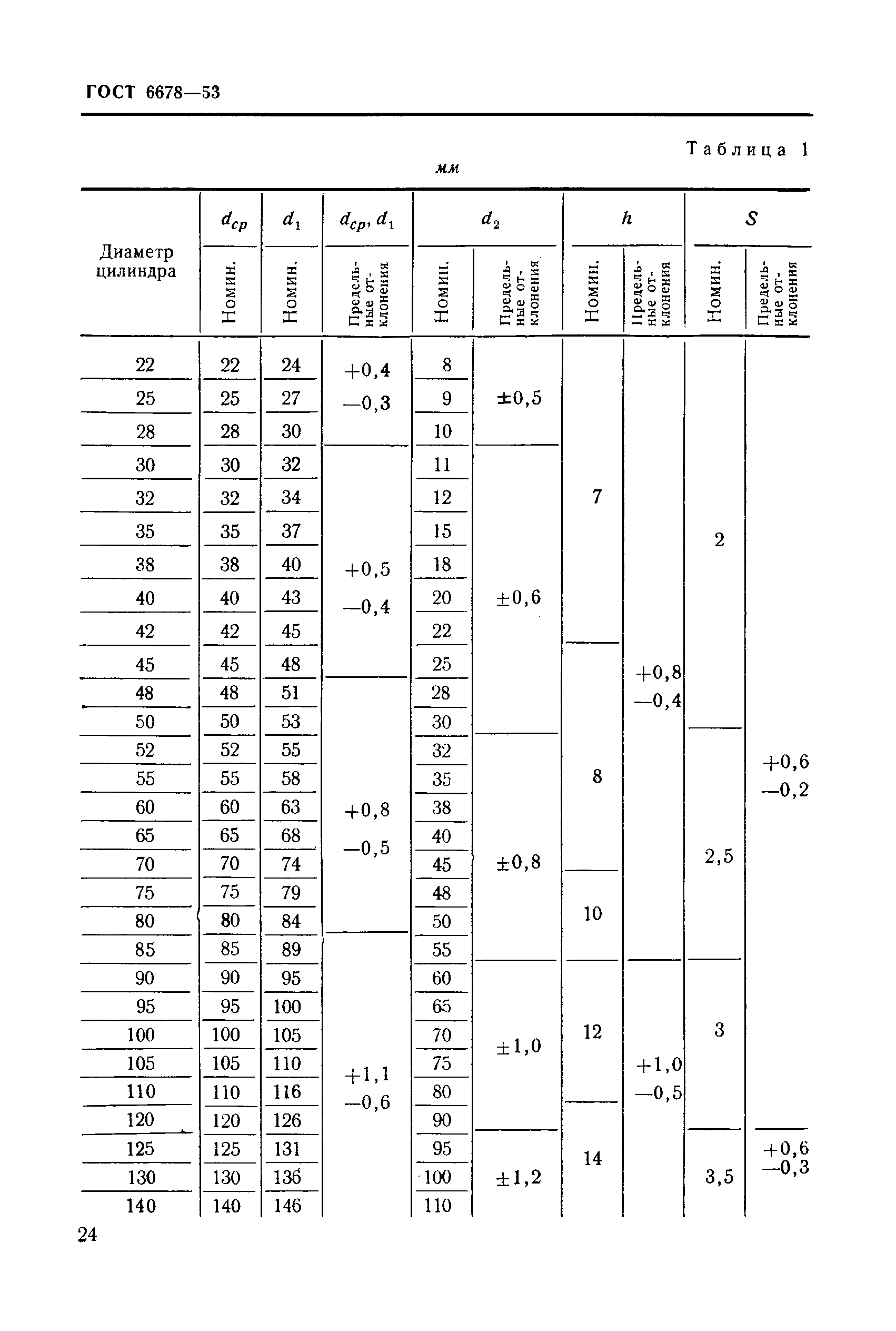 ГОСТ 6678—53

Таблица 1

мм

| Диаметр цилиндра | $d_{cp}$ Номин. | $d_1$ Номин. | $d_{cp}, d_1$ Предельные отклонения | $d_2$ Номин. | $d_2$ Предельные отклонения | $h$ Номин. | $h$ Предельные отклонения | $S$ Номин. | $S$ Предельные отклонения |
|---|---|---|---|---|---|---|---|---|---|
| 22 | 22 | 24 | +0,4 —0,3 | 8 | ±0,5 | 7 | +0,8 —0,4 | 2 | +0,6 —0,2 |
| 25 | 25 | 27 | | 9 | | | | | |
| 28 | 28 | 30 | | 10 | | | | | |
| 30 | 30 | 32 | +0,5 —0,4 | 11 | ±0,6 | | | | |
| 32 | 32 | 34 | | 12 | | | | | |
| 35 | 35 | 37 | | 15 | | | | | |
| 38 | 38 | 40 | | 18 | | | | | |
| 40 | 40 | 43 | | 20 | | | | | |
| 42 | 42 | 45 | | 22 | | | | | |
| 45 | 45 | 48 | | 25 | | 8 | | | |
| 48 | 48 | 51 | +0,8 —0,5 | 28 | | | | | |
| 50 | 50 | 53 | | 30 | | | | | |
| 52 | 52 | 55 | | 32 | ±0,8 | | | 2,5 | |
| 55 | 55 | 58 | | 35 | | | | | |
| 60 | 60 | 63 | | 38 | | | | | |
| 65 | 65 | 68 | | 40 | | | | | |
| 70 | 70 | 74 | | 45 | | | | | |
| 75 | 75 | 79 | | 48 | | 10 | | | |
| 80 | 80 | 84 | | 50 | | | | | |
| 85 | 85 | 89 | +1,1 —0,6 | 55 | | | | | |
| 90 | 90 | 95 | | 60 | ±1,0 | 12 | +1,0 —0,5 | 3 | |
| 95 | 95 | 100 | | 65 | | | | | |
| 100 | 100 | 105 | | 70 | | | | | |
| 105 | 105 | 110 | | 75 | | | | | |
| 110 | 110 | 116 | | 80 | | | | | |
| 120 | 120 | 126 | | 90 | | 14 | | | |
| 125 | 125 | 131 | | 95 | ±1,2 | | | 3,5 | +0,6 —0,3 |
| 130 | 130 | 136 | | 100 | | | | | |
| 140 | 140 | 146 | | 110 | | | | | |

24